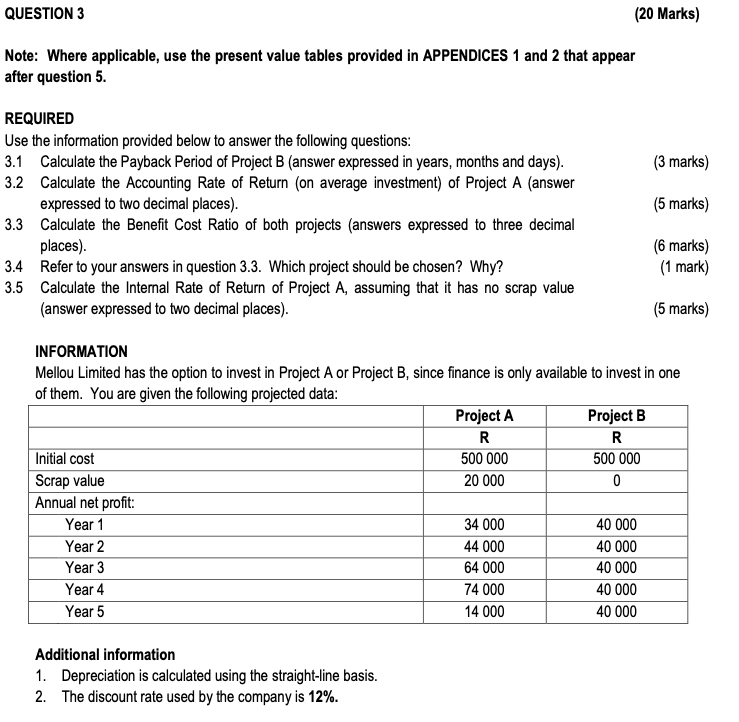 QUESTION 3 (20 Marks)

Note: Where applicable, use the present value tables provided in APPENDICES 1 and 2 that appear after question 5.

REQUIRED
Use the information provided below to answer the following questions:
3.1 Calculate the Payback Period of Project B (answer expressed in years, months and days). (3 marks)
3.2 Calculate the Accounting Rate of Return (on average investment) of Project A (answer expressed to two decimal places). (5 marks)
3.3 Calculate the Benefit Cost Ratio of both projects (answers expressed to three decimal places). (6 marks)
3.4 Refer to your answers in question 3.3. Which project should be chosen? Why? (1 mark)
3.5 Calculate the Internal Rate of Return of Project A, assuming that it has no scrap value (answer expressed to two decimal places). (5 marks)

INFORMATION
Mellou Limited has the option to invest in Project A or Project B, since finance is only available to invest in one of them. You are given the following projected data:

| | Project A | Project B |
|---|---|---|
| | R | R |
| Initial cost | 500 000 | 500 000 |
| Scrap value | 20 000 | 0 |
| Annual net profit: | | |
| Year 1 | 34 000 | 40 000 |
| Year 2 | 44 000 | 40 000 |
| Year 3 | 64 000 | 40 000 |
| Year 4 | 74 000 | 40 000 |
| Year 5 | 14 000 | 40 000 |

Additional information
1. Depreciation is calculated using the straight-line basis.
2. The discount rate used by the company is 12%.